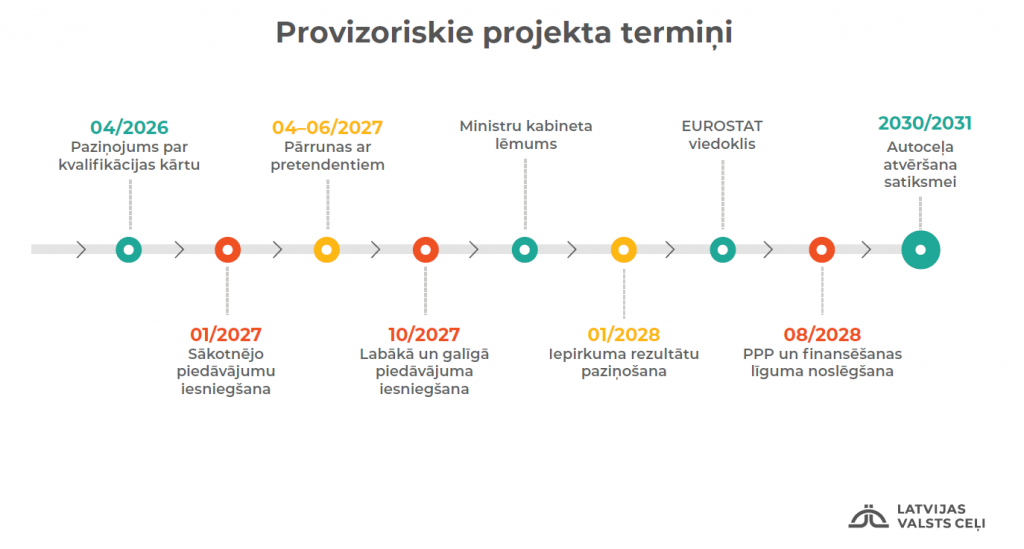 Provizoriskie projekta termiņi

04/2026
Paziņojums par kvalifikācijas kārtu

01/2027
Sākotnējo piedāvājumu iesniegšana

04–06/2027
Pārrunas ar pretendentiem

10/2027
Labākā un galīgā piedāvājuma iesniegšana

Ministru kabineta lēmums

01/2028
Iepirkuma rezultātu paziņošana

EUROSTAT viedoklis

08/2028
PPP un finansēšanas līguma noslēgšana

2030/2031
Autoceļa atvēršana satiksmei

LATVIJAS VALSTS CEĻI